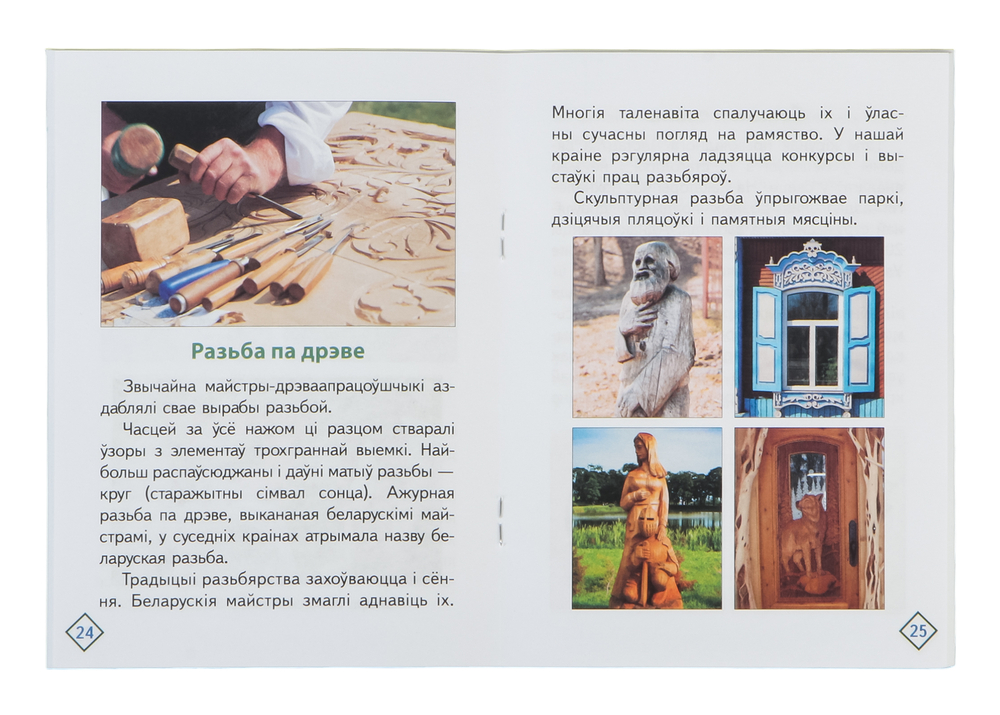 Разьба па дрэве

Звычайна майстры-дрэваапрацоўшчыкі аздаблялі свае вырабы разьбой.

Часцей за ўсё нажом ці разцом стваралі ўзоры з элементаў трохграннай выемкі. Найбольш распаўсюджаны і даўні матыў разьбы — круг (старажытны сімвал сонца). Ажурная разьба па дрэве, выкананая беларускімі майстрамі, у суседніх краінах атрымала назву беларуская разьба.

Традыцыі разьбярства захоўваюцца і сёння. Беларускія майстры змаглі аднавіць іх.

24

Многія таленавіта спалучаюць іх і ўласны сучасны погляд на рамяство. У нашай краіне рэгулярна ладзяцца конкурсы і выстаўкі прац разьбяроў.

Скульптурная разьба ўпрыгожвае паркі, дзіцячыя пляцоўкі і памятныя мясціны.

25